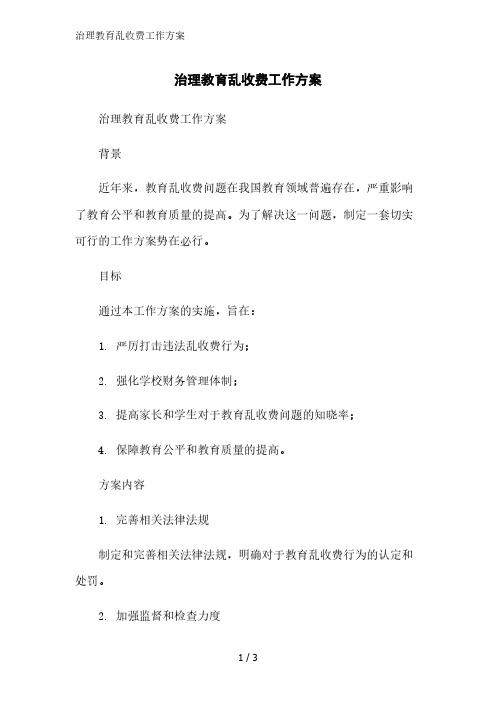 治理教育乱收费工作方案

治理教育乱收费工作方案

治理教育乱收费工作方案

背景

近年来，教育乱收费问题在我国教育领域普遍存在，严重影响了教育公平和教育质量的提高。为了解决这一问题，制定一套切实可行的工作方案势在必行。

目标

通过本工作方案的实施，旨在：

1. 严厉打击违法乱收费行为；

2. 强化学校财务管理体制；

3. 提高家长和学生对于教育乱收费问题的知晓率；

4. 保障教育公平和教育质量的提高。

方案内容

1. 完善相关法律法规

制定和完善相关法律法规，明确对于教育乱收费行为的认定和处罚。

2. 加强监督和检查力度

1 / 3